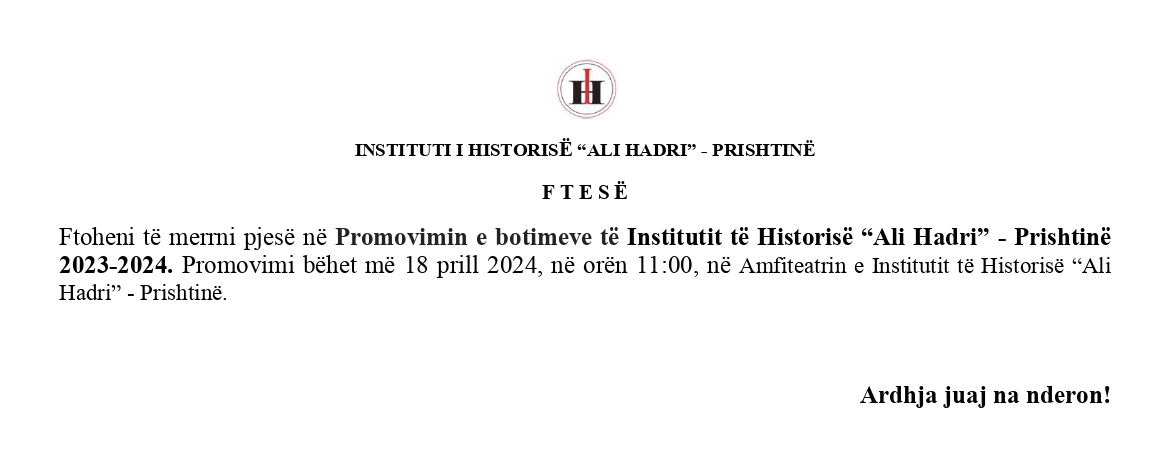 IH

INSTITUTI I HISTORISË “ALI HADRI” - PRISHTINË

F T E S Ë

Ftoheni të merrni pjesë në Promovimin e botimeve të Institutit të Historisë “Ali Hadri” - Prishtinë 2023-2024. Promovimi bëhet më 18 prill 2024, në orën 11:00, në Amfiteatrin e Institutit të Historisë “Ali Hadri” - Prishtinë.

Ardhja juaj na nderon!